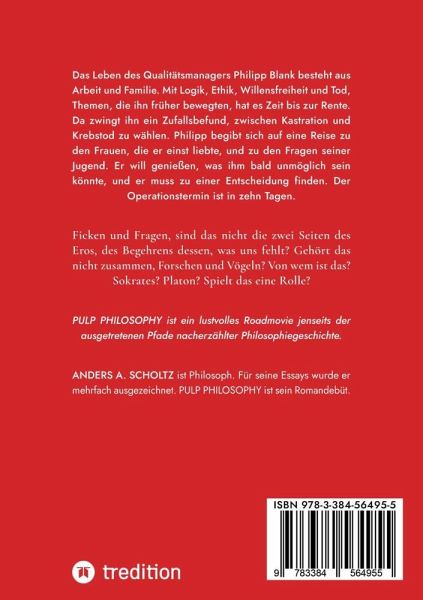 Das Leben des Qualitätsmanagers Philipp Blank besteht aus Arbeit und Familie. Mit Logik, Ethik, Willensfreiheit und Tod, Themen, die ihn früher bewegten, hat es Zeit bis zur Rente. Da zwingt ihn ein Zufallsbefund, zwischen Kastration und Krebstod zu wählen. Philipp begibt sich auf eine Reise zu den Frauen, die er einst liebte, und zu den Fragen seiner Jugend. Er will genießen, was ihm bald unmöglich sein könnte, und er muss zu einer Entscheidung finden. Der Operationstermin ist in zehn Tagen.

Ficken und Fragen, sind das nicht die zwei Seiten des Eros, des Begehrens dessen, was uns fehlt? Gehört das nicht zusammen, Forschen und Vögeln? Von wem ist das? Sokrates? Platon? Spielt das eine Rolle?

PULP PHILOSOPHY ist ein lustvolles Roadmovie jenseits der ausgetretenen Pfade nacherzählter Philosophiegeschichte.

ANDERS A. SCHOLTZ ist Philosoph. Für seine Essays wurde er mehrfach ausgezeichnet. PULP PHILOSOPHY ist sein Romandebüt.

ISBN 978-3-384-56495-5

9 783384 564955

tredition